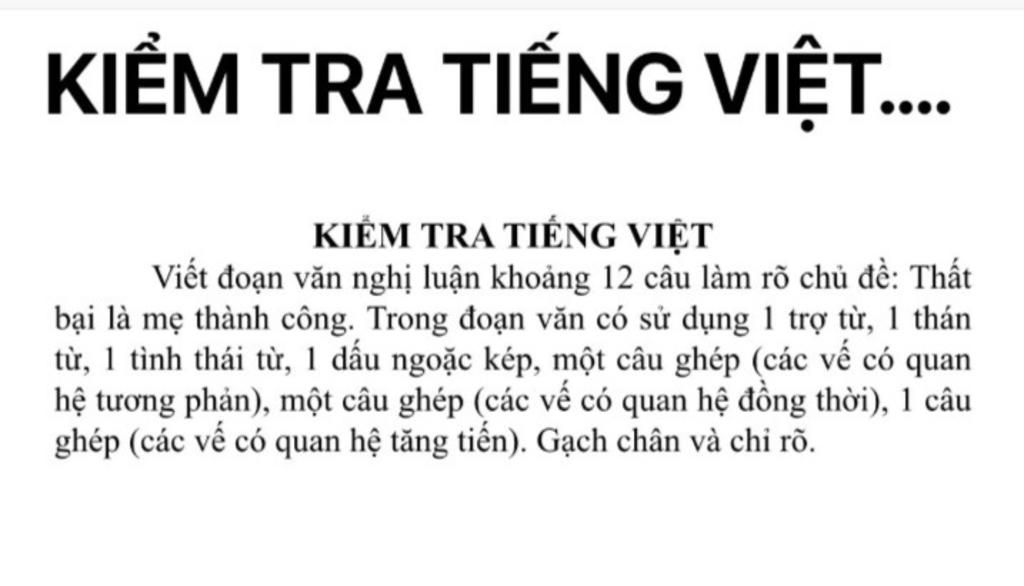 KIỂM TRA TIẾNG VIỆT....

KIỂM TRA TIẾNG VIỆT

Viết đoạn văn nghị luận khoảng 12 câu làm rõ chủ đề: Thất bại là mẹ thành công. Trong đoạn văn có sử dụng 1 trợ từ, 1 thán từ, 1 tình thái từ, 1 dấu ngoặc kép, một câu ghép (các vế có quan hệ tương phản), một câu ghép (các vế có quan hệ đồng thời), 1 câu ghép (các vế có quan hệ tăng tiến). Gạch chân và chỉ rõ.